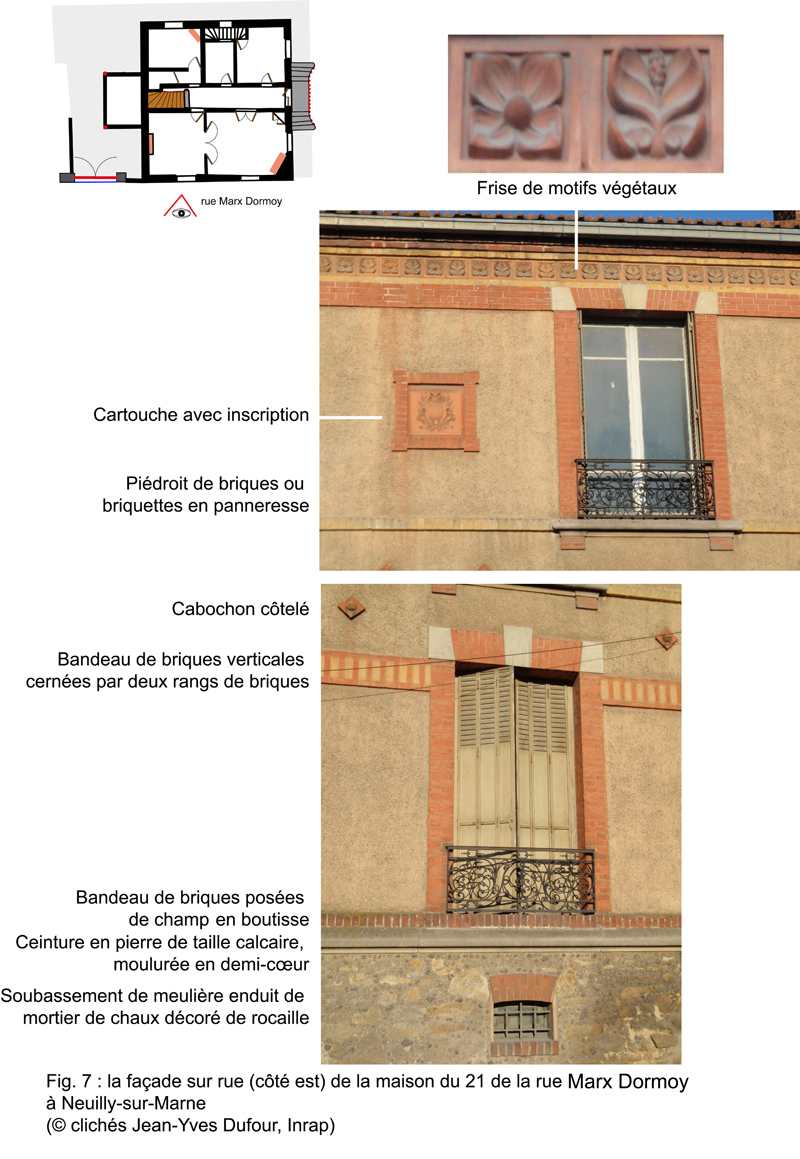 rue Marx Dormoy

Frise de motifs végétaux

Cartouche avec inscription

Piédroit de briques ou briquettes en panneresse

Cabochon côtelé

Bandeau de briques verticales cernées par deux rangs de briques

Bandeau de briques posées de champ en boutisse

Ceinture en pierre de taille calcaire, moulurée en demi-cœur

Soubassement de meulière enduit de mortier de chaux décoré de rocaille

Fig. 7 : la façade sur rue (côté est) de la maison du 21 de la rue Marx Dormoy à Neuilly-sur-Marne
(© clichés Jean-Yves Dufour, Inrap)